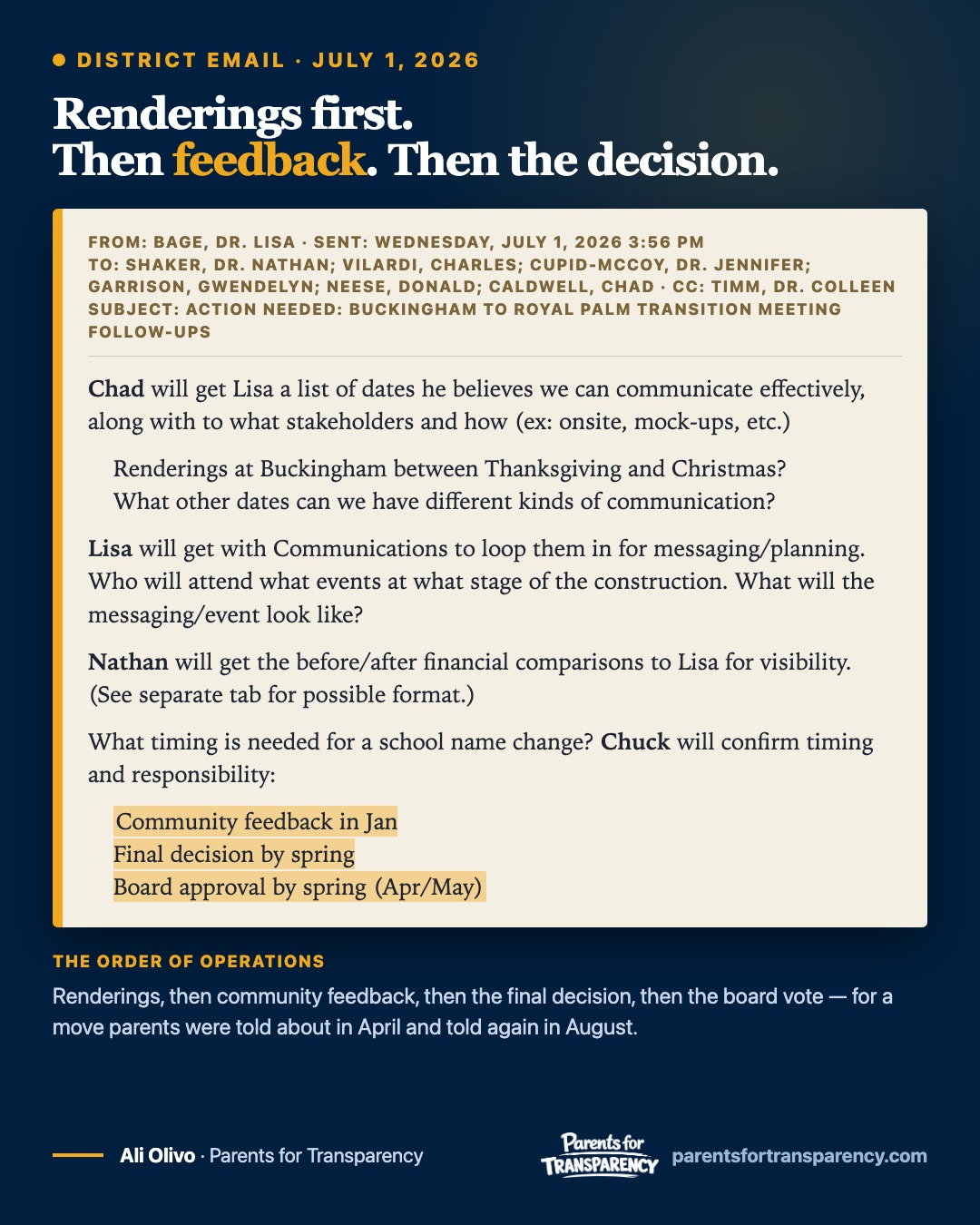 DISTRICT EMAIL · JULY 1, 2026

Renderings first.
Then feedback. Then the decision.

FROM: BAGE, DR. LISA · SENT: WEDNESDAY, JULY 1, 2026 3:56 PM
TO: SHAKER, DR. NATHAN; VILARDI, CHARLES; CUPID-MCCOY, DR. JENNIFER; GARRISON, GWENDELYN; NEESE, DONALD; CALDWELL, CHAD · CC: TIMM, DR. COLLEEN
SUBJECT: ACTION NEEDED: BUCKINGHAM TO ROYAL PALM TRANSITION MEETING FOLLOW-UPS

Chad will get Lisa a list of dates he believes we can communicate effectively, along with to what stakeholders and how (ex: onsite, mock-ups, etc.)

Renderings at Buckingham between Thanksgiving and Christmas?
What other dates can we have different kinds of communication?

Lisa will get with Communications to loop them in for messaging/planning. Who will attend what events at what stage of the construction. What will the messaging/event look like?

Nathan will get the before/after financial comparisons to Lisa for visibility. (See separate tab for possible format.)

What timing is needed for a school name change? Chuck will confirm timing and responsibility:

Community feedback in Jan
Final decision by spring
Board approval by spring (Apr/May)

THE ORDER OF OPERATIONS

Renderings, then community feedback, then the final decision, then the board vote — for a move parents were told about in April and told again in August.

Ali Olivo · Parents for Transparency

Parents for TRANSPARENCY

parentsfortransparency.com